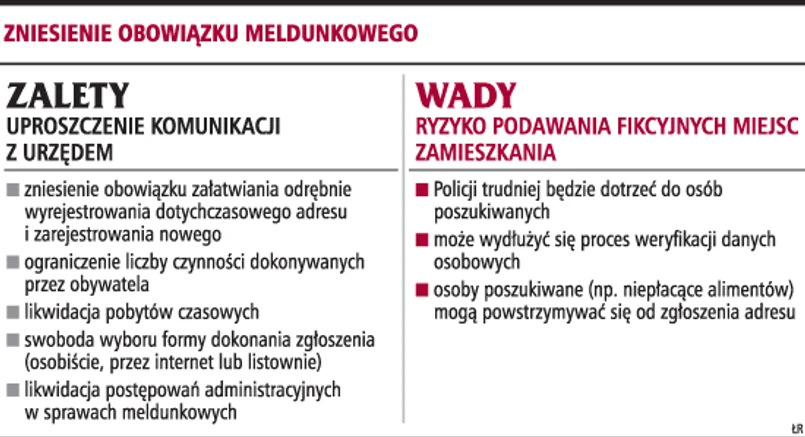 ZNIESIENIE OBOWIĄZKU MELDUNKOWEGO

ZALETY
UPROSZCZENIE KOMUNIKACJI Z URZĘDEM

■ zniesienie obowiązku załatwiania odrębnie wyrejestrowania dotychczasowego adresu i zarejestrowania nowego
■ ograniczenie liczby czynności dokonywanych przez obywatela
■ likwidacja pobytów czasowych
■ swoboda wyboru formy dokonania zgłoszenia (osobiście, przez internet lub listownie)
■ likwidacja postępowań administracyjnych w sprawach meldunkowych

WADY
RYZYKO PODAWANIA FIKCYJNYCH MIEJSC ZAMIESZKANIA

■ Policji trudniej będzie dotrzeć do osób poszukiwanych
■ może wydłużyć się proces weryfikacji danych osobowych
■ osoby poszukiwane (np. niepłacące alimentów) mogą powstrzymywać się od zgłoszenia adresu

ŁR